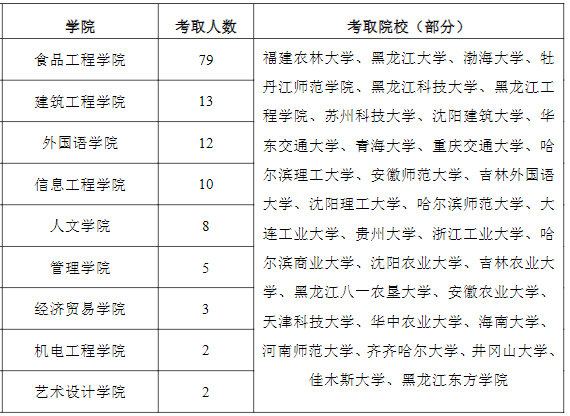 | 学院 | 考取人数 | 考取院校（部分） |
|---|---|---|
| 食品工程学院 | 79 | 福建农林大学、黑龙江大学、渤海大学、牡丹江师范学院、黑龙江科技大学、黑龙江工程学院、苏州科技大学、沈阳建筑大学、华东交通大学、青海大学、重庆交通大学、哈尔滨理工大学、安徽师范大学、吉林外国语大学、沈阳理工大学、哈尔滨师范大学、大连工业大学、贵州大学、浙江工业大学、哈尔滨商业大学、沈阳农业大学、吉林农业大学、黑龙江八一农垦大学、安徽农业大学、天津科技大学、华中农业大学、海南大学、河南师范大学、齐齐哈尔大学、井冈山大学、佳木斯大学、黑龙江东方学院 |
| 建筑工程学院 | 13 | |
| 外国语学院 | 12 | |
| 信息工程学院 | 10 | |
| 人文学院 | 8 | |
| 管理学院 | 5 | |
| 经济贸易学院 | 3 | |
| 机电工程学院 | 2 | |
| 艺术设计学院 | 2 | |